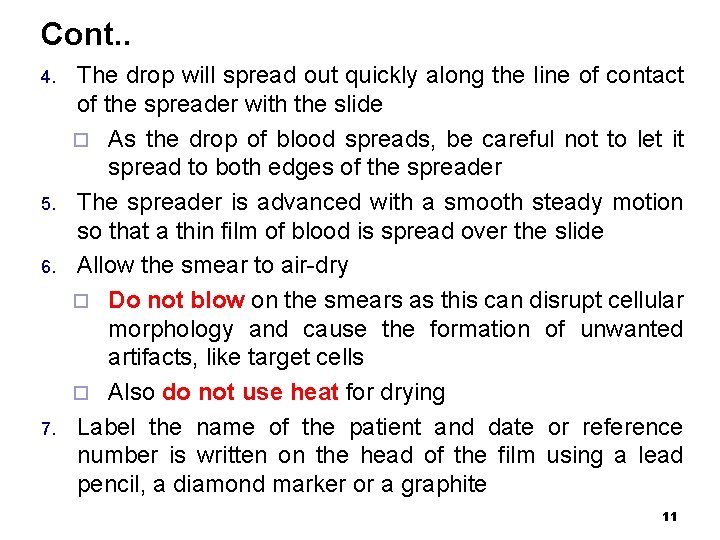 Cont..

4. The drop will spread out quickly along the line of contact of the spreader with the slide

□ As the drop of blood spreads, be careful not to let it spread to both edges of the spreader

5. The spreader is advanced with a smooth steady motion so that a thin film of blood is spread over the slide

6. Allow the smear to air-dry

□ Do not blow on the smears as this can disrupt cellular morphology and cause the formation of unwanted artifacts, like target cells

□ Also do not use heat for drying

7. Label the name of the patient and date or reference number is written on the head of the film using a lead pencil, a diamond marker or a graphite

11